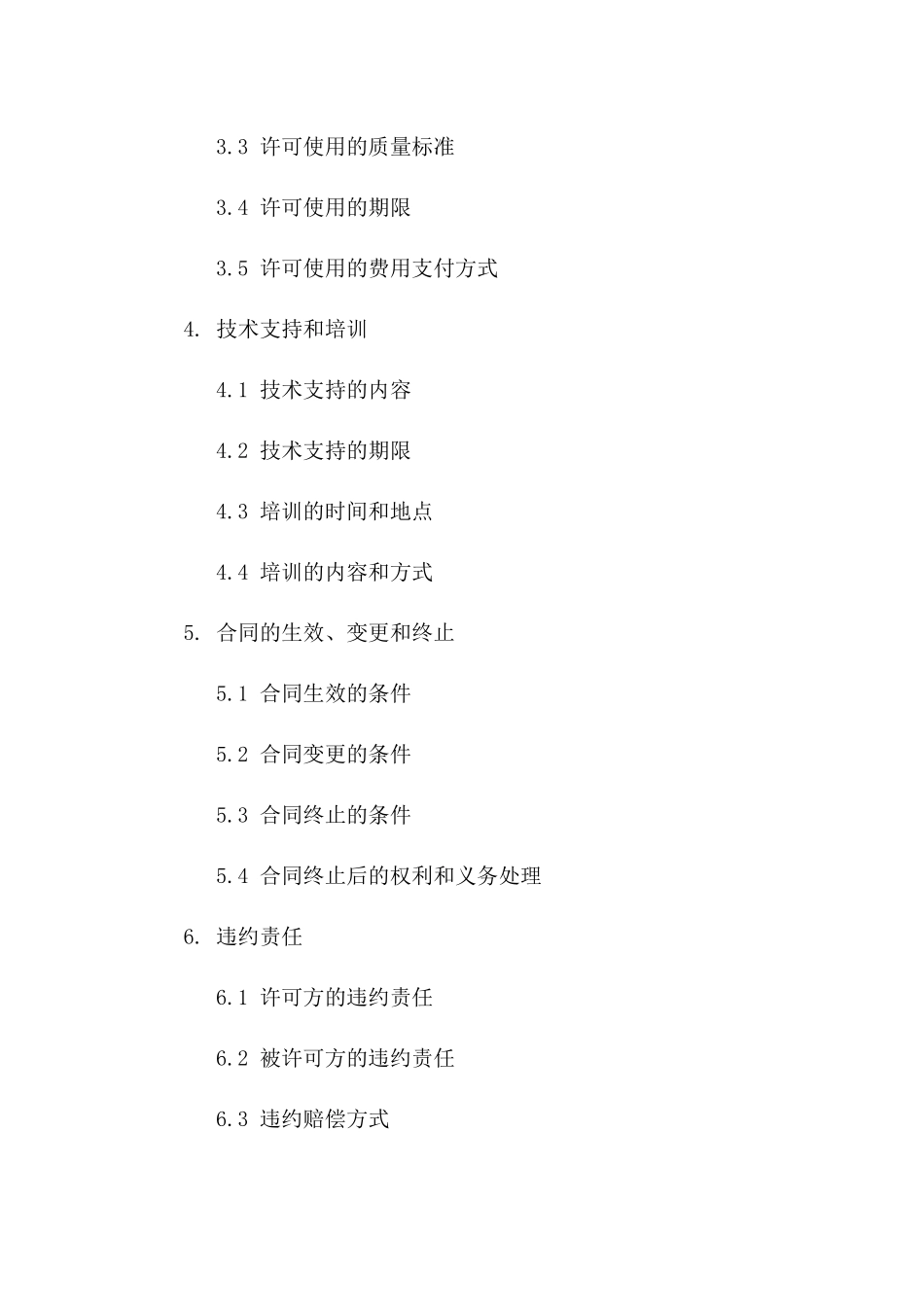 3.3 许可使用的质量标准

3.4 许可使用的期限

3.5 许可使用的费用支付方式

4. 技术支持和培训

4.1 技术支持的内容

4.2 技术支持的期限

4.3 培训的时间和地点

4.4 培训的内容和方式

5. 合同的生效、变更和终止

5.1 合同生效的条件

5.2 合同变更的条件

5.3 合同终止的条件

5.4 合同终止后的权利和义务处理

6. 违约责任

6.1 许可方的违约责任

6.2 被许可方的违约责任

6.3 违约赔偿方式